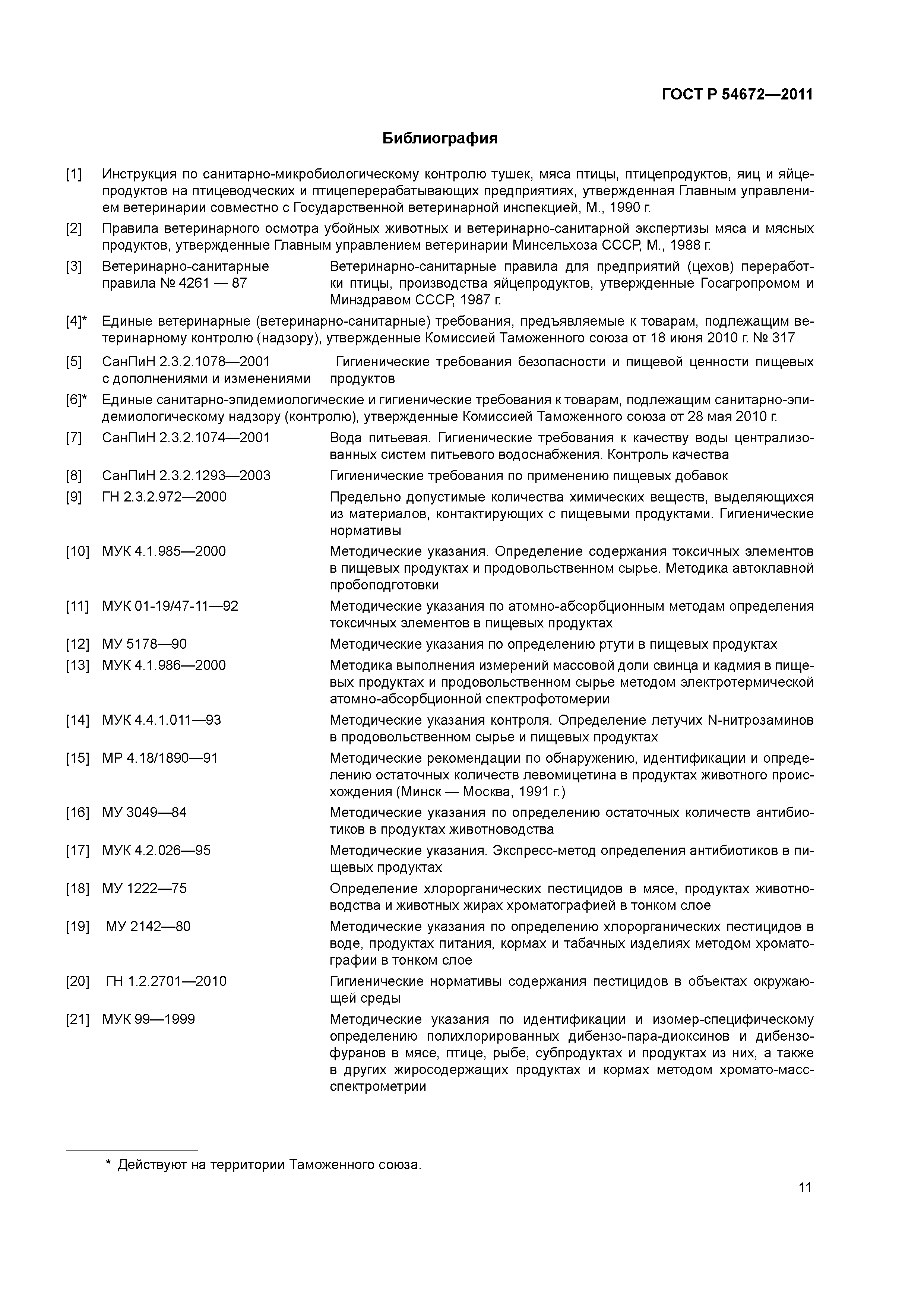 ГОСТ Р 54672—2011

Библиография

[1] Инструкция по санитарно-микробиологическому контролю тушек, мяса птицы, птицепродуктов, яиц и яйцепродуктов на птицеводческих и птицеперерабатывающих предприятиях, утвержденная Главным управлением ветеринарии совместно с Государственной ветеринарной инспекцией, М., 1990 г.

[2] Правила ветеринарного осмотра убойных животных и ветеринарно-санитарной экспертизы мяса и мясных продуктов, утвержденные Главным управлением ветеринарии Минсельхоза СССР, М., 1988 г.

[3] Ветеринарно-санитарные правила № 4261 — 87 Ветеринарно-санитарные правила для предприятий (цехов) переработки птицы, производства яйцепродуктов, утвержденные Госагропромом и Минздравом СССР, 1987 г.

[4]* Единые ветеринарные (ветеринарно-санитарные) требования, предъявляемые к товарам, подлежащим ветеринарному контролю (надзору), утвержденные Комиссией Таможенного союза от 18 июня 2010 г. № 317

[5] СанПиН 2.3.2.1078—2001 с дополнениями и изменениями Гигиенические требования безопасности и пищевой ценности пищевых продуктов

[6]* Единые санитарно-эпидемиологические и гигиенические требования к товарам, подлежащим санитарно-эпидемиологическому надзору (контролю), утвержденные Комиссией Таможенного союза от 28 мая 2010 г.

[7] СанПиН 2.3.2.1074—2001 Вода питьевая. Гигиенические требования к качеству воды централизованных систем питьевого водоснабжения. Контроль качества

[8] СанПиН 2.3.2.1293—2003 Гигиенические требования по применению пищевых добавок

[9] ГН 2.3.2.972—2000 Предельно допустимые количества химических веществ, выделяющихся из материалов, контактирующих с пищевыми продуктами. Гигиенические нормативы

[10] МУК 4.1.985—2000 Методические указания. Определение содержания токсичных элементов в пищевых продуктах и продовольственном сырье. Методика автоклавной пробоподготовки

[11] МУК 01-19/47-11—92 Методические указания по атомно-абсорбционным методам определения токсичных элементов в пищевых продуктах

[12] МУ 5178—90 Методические указания по определению ртути в пищевых продуктах

[13] МУК 4.1.986—2000 Методика выполнения измерений массовой доли свинца и кадмия в пищевых продуктах и продовольственном сырье методом электротермической атомно-абсорбционной спектрофотомерии

[14] МУК 4.4.1.011—93 Методические указания контроля. Определение летучих N-нитрозаминов в продовольственном сырье и пищевых продуктах

[15] МР 4.18/1890—91 Методические рекомендации по обнаружению, идентификации и определению остаточных количеств левомицетина в продуктах животного происхождения (Минск — Москва, 1991 г.)

[16] МУ 3049—84 Методические указания по определению остаточных количеств антибиотиков в продуктах животноводства

[17] МУК 4.2.026—95 Методические указания. Экспресс-метод определения антибиотиков в пищевых продуктах

[18] МУ 1222—75 Определение хлорорганических пестицидов в мясе, продуктах животноводства и животных жирах хроматографией в тонком слое

[19] МУ 2142—80 Методические указания по определению хлорорганических пестицидов в воде, продуктах питания, кормах и табачных изделиях методом хроматографии в тонком слое

[20] ГН 1.2.2701—2010 Гигиенические нормативы содержания пестицидов в объектах окружающей среды

[21] МУК 99—1999 Методические указания по идентификации и изомер-специфическому определению полихлорированных дибензо-пара-диоксинов и дибензофуранов в мясе, птице, рыбе, субпродуктах и продуктах из них, а также в других жиросодержащих продуктах и кормах методом хромато-масс-спектрометрии

* Действуют на территории Таможенного союза.

11